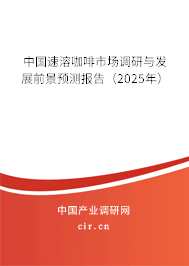 中国速溶咖啡市场调研与发展前景预测报告（2025年）

中国产业调研网

cir.cn